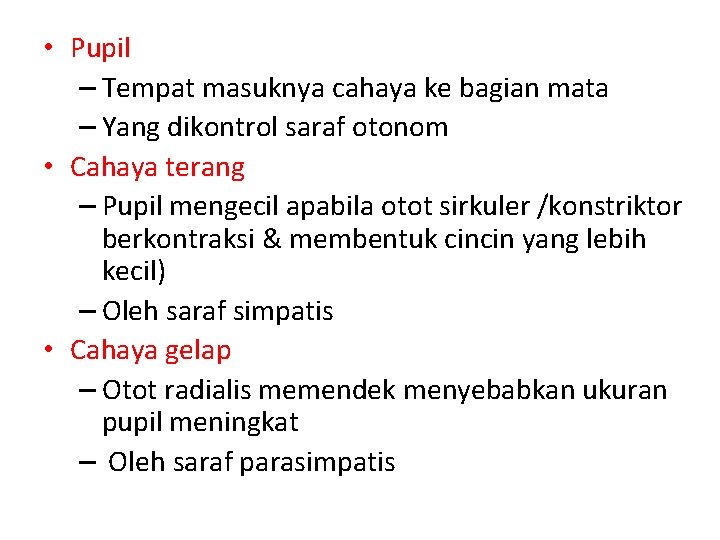 • Pupil
– Tempat masuknya cahaya ke bagian mata
– Yang dikontrol saraf otonom
• Cahaya terang
– Pupil mengecil apabila otot sirkuler /konstriktor berkontraksi & membentuk cincin yang lebih kecil)
– Oleh saraf simpatis
• Cahaya gelap
– Otot radialis memendek menyebabkan ukuran pupil meningkat
– Oleh saraf parasimpatis